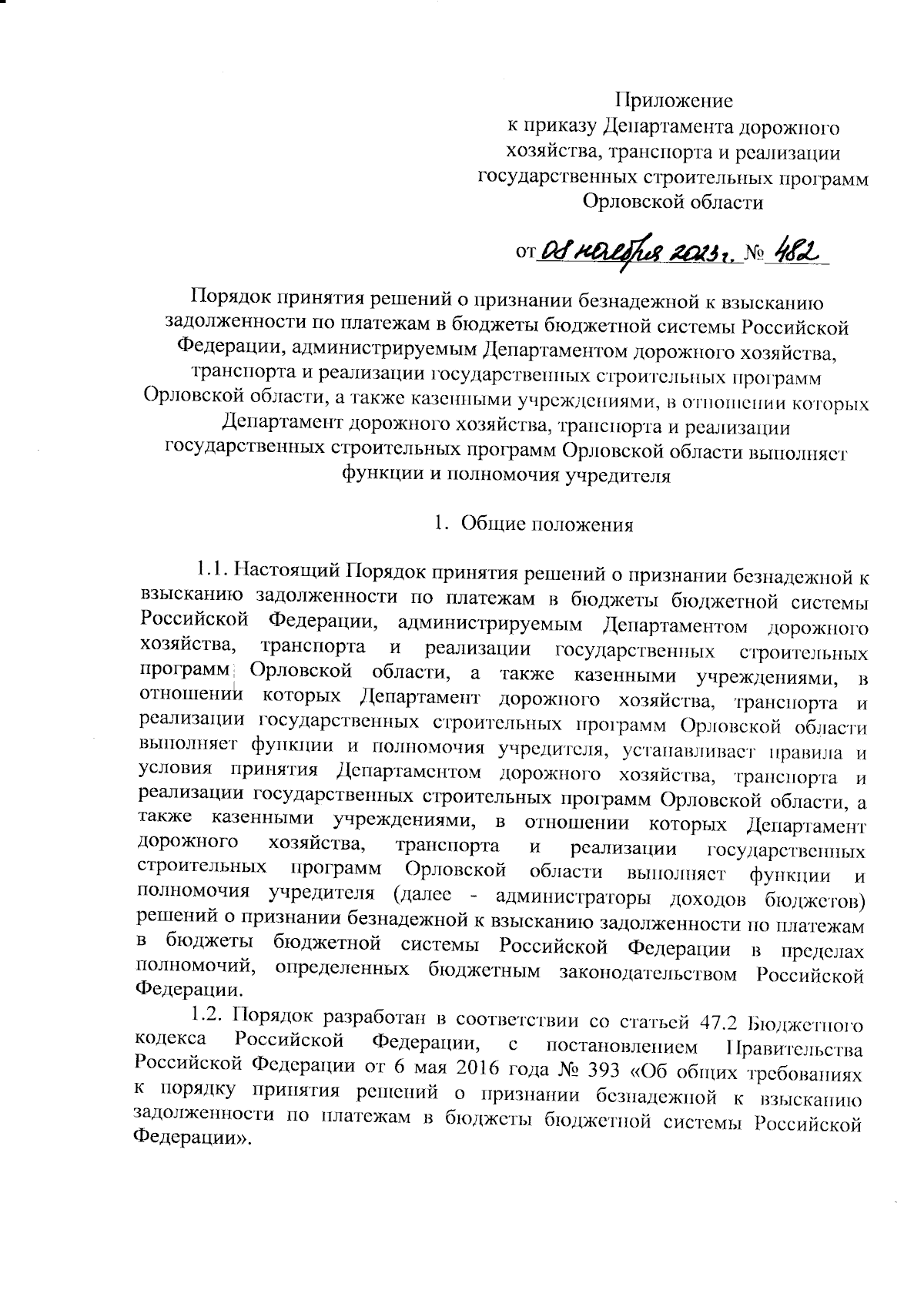 Приложение
к приказу Департамента дорожного хозяйства, транспорта и реализации государственных строительных программ Орловской области

от 08 ноября 2023 г. № 482

Порядок принятия решений о признании безнадежной к взысканию задолженности по платежам в бюджеты бюджетной системы Российской Федерации, администрируемым Департаментом дорожного хозяйства, транспорта и реализации государственных строительных программ Орловской области, а также казенными учреждениями, в отношении которых Департамент дорожного хозяйства, транспорта и реализации государственных строительных программ Орловской области выполняет функции и полномочия учредителя

1. Общие положения

1.1. Настоящий Порядок принятия решений о признании безнадежной к взысканию задолженности по платежам в бюджеты бюджетной системы Российской Федерации, администрируемым Департаментом дорожного хозяйства, транспорта и реализации государственных строительных программ Орловской области, а также казенными учреждениями, в отношении которых Департамент дорожного хозяйства, транспорта и реализации государственных строительных программ Орловской области выполняет функции и полномочия учредителя, устанавливает правила и условия принятия Департаментом дорожного хозяйства, транспорта и реализации государственных строительных программ Орловской области, а также казенными учреждениями, в отношении которых Департамент дорожного хозяйства, транспорта и реализации государственных строительных программ Орловской области выполняет функции и полномочия учредителя (далее - администраторы доходов бюджетов) решений о признании безнадежной к взысканию задолженности по платежам в бюджеты бюджетной системы Российской Федерации в пределах полномочий, определенных бюджетным законодательством Российской Федерации.

1.2. Порядок разработан в соответствии со статьей 47.2 Бюджетного кодекса Российской Федерации, с постановлением Правительства Российской Федерации от 6 мая 2016 года № 393 «Об общих требованиях к порядку принятия решений о признании безнадежной к взысканию задолженности по платежам в бюджеты бюджетной системы Российской Федерации».